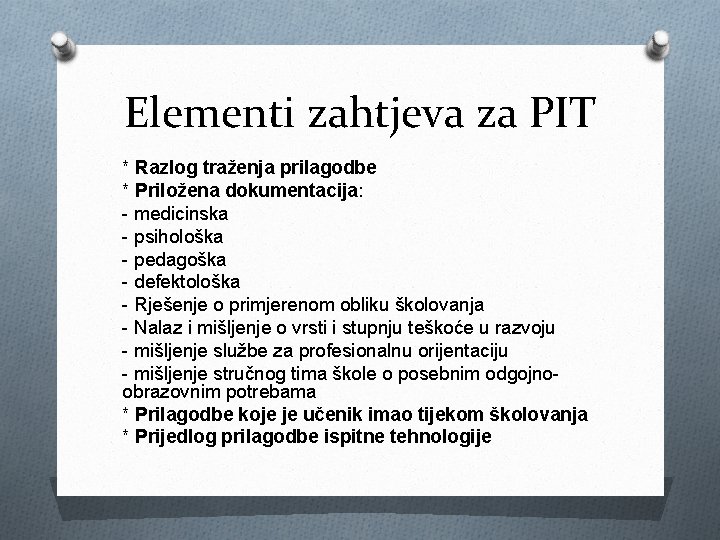 Elementi zahtjeva za PIT

* Razlog traženja prilagodbe
* Priložena dokumentacija:
- medicinska
- psihološka
- pedagoška
- defektološka
- Rješenje o primjerenom obliku školovanja
- Nalaz i mišljenje o vrsti i stupnju teškoće u razvoju
- mišljenje službe za profesionalnu orijentaciju
- mišljenje stručnog tima škole o posebnim odgojno-obrazovnim potrebama
* Prilagodbe koje je učenik imao tijekom školovanja
* Prijedlog prilagodbe ispitne tehnologije